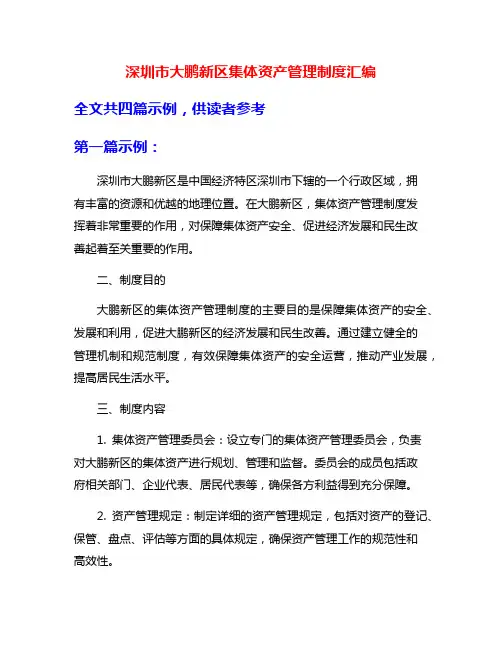 深圳市大鹏新区集体资产管理制度汇编

全文共四篇示例，供读者参考

第一篇示例：

深圳市大鹏新区是中国经济特区深圳市下辖的一个行政区域，拥有丰富的资源和优越的地理位置。在大鹏新区，集体资产管理制度发挥着非常重要的作用，对保障集体资产安全、促进经济发展和民生改善起着至关重要的作用。

二、制度目的

大鹏新区的集体资产管理制度的主要目的是保障集体资产的安全、发展和利用，促进大鹏新区的经济发展和民生改善。通过建立健全的管理机制和规范制度，有效保障集体资产的安全运营，推动产业发展，提高居民生活水平。

三、制度内容

1. 集体资产管理委员会：设立专门的集体资产管理委员会，负责对大鹏新区的集体资产进行规划、管理和监督。委员会的成员包括政府相关部门、企业代表、居民代表等，确保各方利益得到充分保障。

2. 资产管理规定：制定详细的资产管理规定，包括对资产的登记、保管、盘点、评估等方面的具体规定，确保资产管理工作的规范性和高效性。